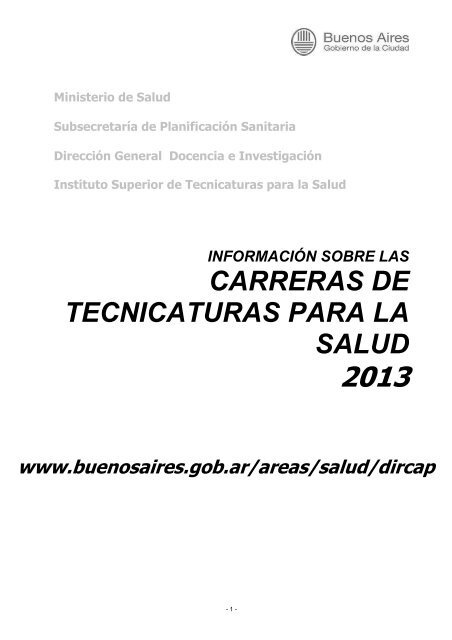 Buenos Aires
Gobierno de la Ciudad

Ministerio de Salud

Subsecretaría de Planificación Sanitaria

Dirección General Docencia e Investigación

Instituto Superior de Tecnicaturas para la Salud

INFORMACIÓN SOBRE LAS

CARRERAS DE TECNICATURAS PARA LA SALUD

2013

www.buenosaires.gob.ar/areas/salud/dircap

- 1 -